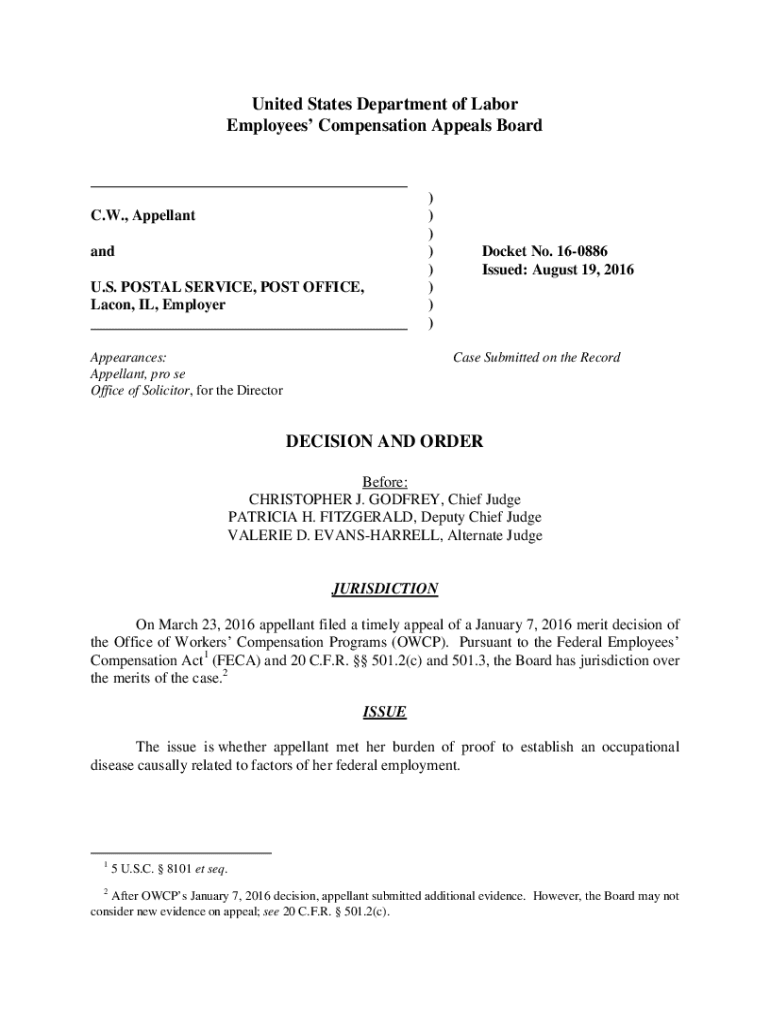 United States Department of Labor
Employees' Compensation Appeals Board

C.W., Appellant

and

U.S. POSTAL SERVICE, POST OFFICE, Lacon, IL, Employer

)
)
)
)
)
)
)
)

Docket No. 16-0886
Issued: August 19, 2016

Appearances:
Appellant, pro se
Office of Solicitor, for the Director

Case Submitted on the Record

DECISION AND ORDER

Before:
CHRISTOPHER J. GODFREY, Chief Judge
PATRICIA H. FITZGERALD, Deputy Chief Judge
VALERIE D. EVANS-HARRELL, Alternate Judge

JURISDICTION

On March 23, 2016 appellant filed a timely appeal of a January 7, 2016 merit decision of the Office of Workers' Compensation Programs (OWCP). Pursuant to the Federal Employees' Compensation Act$^1$ (FECA) and 20 C.F.R. §§ 501.2(c) and 501.3, the Board has jurisdiction over the merits of the case.$^2$

ISSUE

The issue is whether appellant met her burden of proof to establish an occupational disease causally related to factors of her federal employment.

$^1$ 5 U.S.C. § 8101 et seq.

$^2$ After OWCP's January 7, 2016 decision, appellant submitted additional evidence. However, the Board may not consider new evidence on appeal; see 20 C.F.R. § 501.2(c).